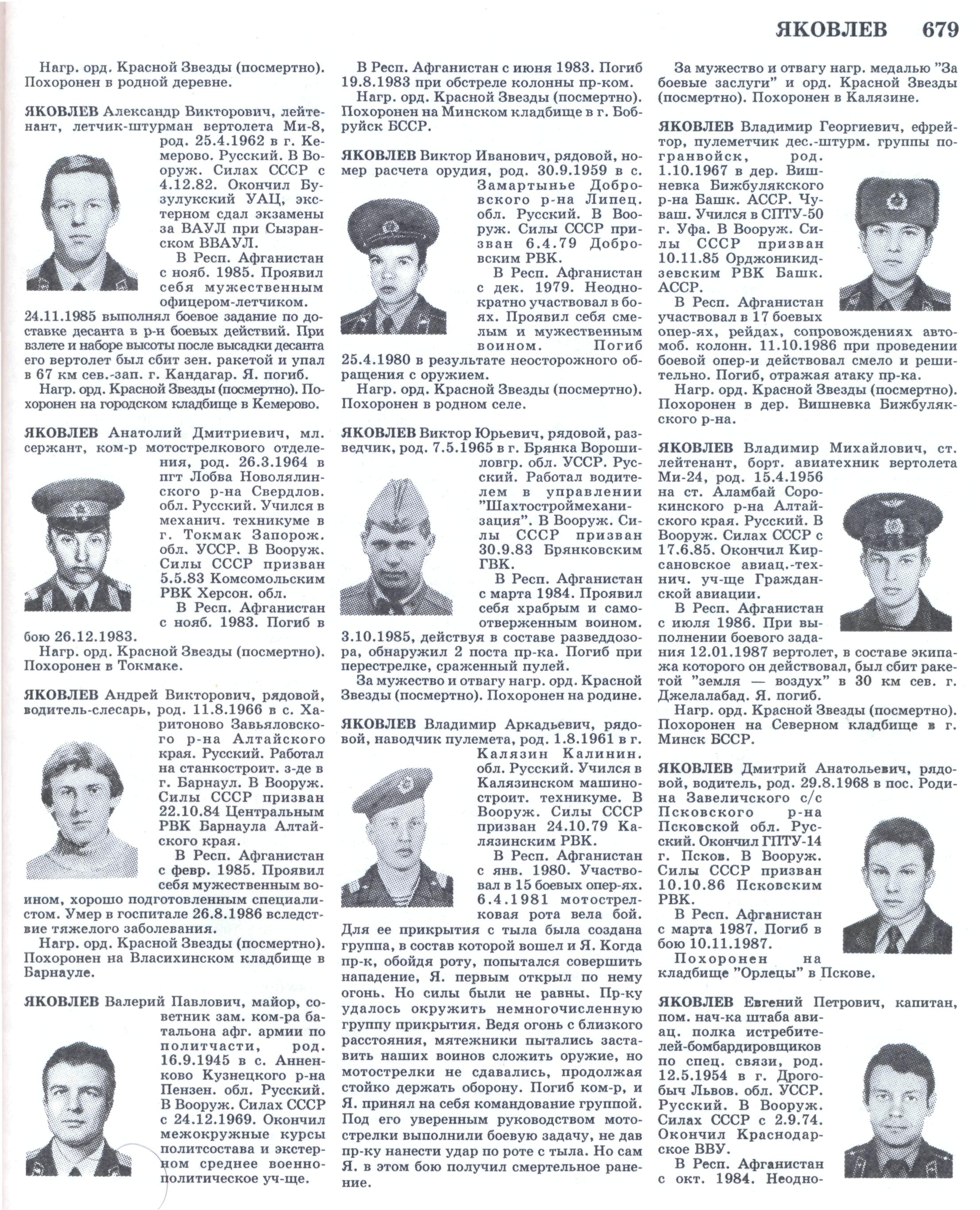 ЯКОВЛЕВ 679

Нагр. орд. Красной Звезды (посмертно). Похоронен в родной деревне.

ЯКОВЛЕВ Александр Викторович, лейтенант, летчик-штурман вертолета Ми-8, род. 25.4.1962 в г. Кемерово. Русский. В Вооруж. Силах СССР с 4.12.82. Окончил Бузулукский УАЦ, экстерном сдал экзамены за ВАУЛ при Сызранском ВВАУЛ.

В Респ. Афганистан с нояб. 1985. Проявил себя мужественным офицером-летчиком. 24.11.1985 выполнял боевое задание по доставке десанта в р-н боевых действий. При взлете и наборе высоты после высадки десанта его вертолет был сбит зен. ракетой и упал в 67 км сев.-зап. г. Кандагар. Я. погиб.

Нагр. орд. Красной Звезды (посмертно). Похоронен на городском кладбище в Кемерово.

ЯКОВЛЕВ Анатолий Дмитриевич, мл. сержант, ком-р мотострелкового отделения, род. 26.3.1964 в пгт Лобва Новолялинского р-на Свердлов. обл. Русский. Учился в механич. техникуме в г. Токмак Запорож. обл. УССР. В Вооруж. Силы СССР призван 5.5.83 Комсомольским РВК Херсон. обл.

В Респ. Афганистан с нояб. 1983. Погиб в бою 26.12.1983.

Нагр. орд. Красной Звезды (посмертно). Похоронен в Токмаке.

ЯКОВЛЕВ Андрей Викторович, рядовой, водитель-слесарь, род. 11.8.1966 в с. Харитоново Завьяловского р-на Алтайского края. Русский. Работал на станкостроит. з-де в г. Барнаул. В Вооруж. Силы СССР призван 22.10.84 Центральным РВК Барнаула Алтайского края.

В Респ. Афганистан с февр. 1985. Проявил себя мужественным воином, хорошо подготовленным специалистом. Умер в госпитале 26.8.1986 вследствие тяжелого заболевания.

Нагр. орд. Красной Звезды (посмертно). Похоронен на Власихинском кладбище в Барнауле.

ЯКОВЛЕВ Валерий Павлович, майор, советник зам. ком-ра батальона афг. армии по политчасти, род. 16.9.1945 в с. Анненково Кузнецкого р-на Пензен. обл. Русский. В Вооруж. Силах СССР с 24.12.1969. Окончил межокружные курсы политсостава и экстерном среднее военно-политическое уч-ще.

В Респ. Афганистан с июня 1983. Погиб 19.8.1983 при обстреле колонны пр-ком.

Нагр. орд. Красной Звезды (посмертно). Похоронен на Минском кладбище в г. Бобруйск БССР.

ЯКОВЛЕВ Виктор Иванович, рядовой, номер расчета орудия, род. 30.9.1959 в с. Замартынье Добровского р-на Липец. обл. Русский. В Вооруж. Силы СССР призван 6.4.79 Добровским РВК.

В Респ. Афганистан с дек. 1979. Неоднократно участвовал в боях. Проявил себя смелым и мужественным воином. Погиб 25.4.1980 в результате неосторожного обращения с оружием.

Нагр. орд. Красной Звезды (посмертно). Похоронен в родном селе.

ЯКОВЛЕВ Виктор Юрьевич, рядовой, разведчик, род. 7.5.1965 в г. Брянка Ворошиловгр. обл. УССР. Русский. Работал водителем в управлении "Шахтостроймеханизация". В Вооруж. Силы СССР призван 30.9.83 Брянковским ГВК.

В Респ. Афганистан с марта 1984. Проявил себя храбрым и самоотверженным воином. 3.10.1985, действуя в составе разведдозора, обнаружил 2 поста пр-ка. Погиб при перестрелке, сраженный пулей.

За мужество и отвагу нагр. орд. Красной Звезды (посмертно). Похоронен на родине.

ЯКОВЛЕВ Владимир Аркадьевич, рядовой, наводчик пулемета, род. 1.8.1961 в г. Калязин Калинин. обл. Русский. Учился в Калязинском машиностроит. техникуме. В Вооруж. Силы СССР призван 24.10.79 Калязинским РВК.

В Респ. Афганистан с янв. 1980. Участвовал в 15 боевых опер-ях. 6.4.1981 мотострелковая рота вела бой. Для ее прикрытия с тыла была создана группа, в состав которой вошел и Я. Когда пр-к, обойдя роту, попытался совершить нападение, Я. первым открыл по нему огонь. Но силы были не равны. Пр-ку удалось окружить немногочисленную группу прикрытия. Ведя огонь с близкого расстояния, мятежники пытались заставить наших воинов сложить оружие, но мотострелки не сдавались, продолжая стойко держать оборону. Погиб ком-р, и Я. принял на себя командование группой. Под его уверенным руководством мотострелки выполнили боевую задачу, не дав пр-ку нанести удар по роте с тыла. Но сам Я. в этом бою получил смертельное ранение.

За мужество и отвагу нагр. медалью "За боевые заслуги" и орд. Красной Звезды (посмертно). Похоронен в Калязине.

ЯКОВЛЕВ Владимир Георгиевич, ефрейтор, пулеметчик дес.-штурм. группы погранвойск, род. 1.10.1967 в дер. Вишневка Бижбулякского р-на Башк. АССР. Чуваш. Учился в СПТУ-50 г. Уфа. В Вооруж. Силы СССР призван 10.11.85 Орджоникидзевским РВК Башк. АССР.

В Респ. Афганистан участвовал в 17 боевых опер-ях, рейдах, сопровождениях автомоб. колонн. 11.10.1986 при проведении боевой опер-и действовал смело и решительно. Погиб, отражая атаку пр-ка.

Нагр. орд. Красной Звезды (посмертно). Похоронен в дер. Вишневка Бижбулякского р-на.

ЯКОВЛЕВ Владимир Михайлович, ст. лейтенант, борт. авиатехник вертолета Ми-24, род. 15.4.1956 на ст. Аламбай Сорокинского р-на Алтайского края. Русский. В Вооруж. Силах СССР с 17.6.85. Окончил Кирсановское авиац.-технич. уч-ще Гражданской авиации.

В Респ. Афганистан с июля 1986. При выполнении боевого задания 12.01.1987 вертолет, в составе экипажа которого он действовал, был сбит ракетой "земля — воздух" в 30 км сев. г. Джелалабад. Я. погиб.

Нагр. орд. Красной Звезды (посмертно). Похоронен на Северном кладбище в г. Минск БССР.

ЯКОВЛЕВ Дмитрий Анатольевич, рядовой, водитель, род. 29.8.1968 в пос. Родина Завеличского с/с Псковского р-на Псковской обл. Русский. Окончил ГПТУ-14 г. Псков. В Вооруж. Силы СССР призван 10.10.86 Псковским РВК.

В Респ. Афганистан с марта 1987. Погиб в бою 10.11.1987.

Похоронен на кладбище "Орлецы" в Пскове.

ЯКОВЛЕВ Евгений Петрович, капитан, пом. нач-ка штаба авиац. полка истребителей-бомбардировщиков по спец. связи, род. 12.5.1954 в г. Дрогобыч Львов. обл. УССР. Русский. В Вооруж. Силах СССР с 2.9.74. Окончил Краснодарское ВВУ.

В Респ. Афганистан с окт. 1984. Неодно-